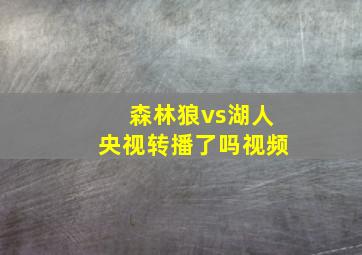 森林狼vs湖人
央视转播了吗视频